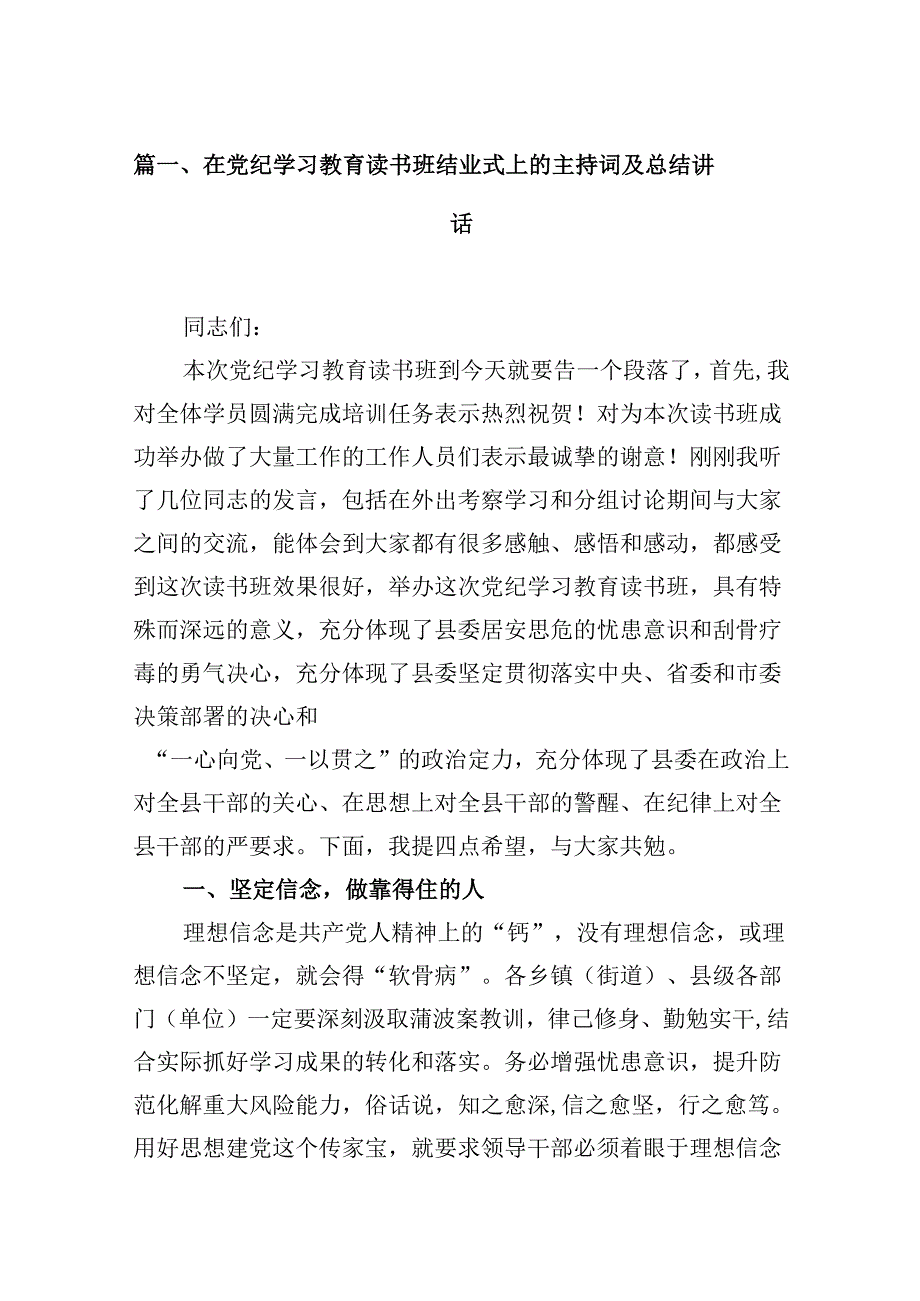 篇一、在党纪学习教育读书班结业式上的主持词及总结讲话

同志们：

本次党纪学习教育读书班到今天就要告一个段落了，首先，我对全体学员圆满完成培训任务表示热烈祝贺！对为本次读书班成功举办做了大量工作的工作人员们表示最诚挚的谢意！刚刚我听了几位同志的发言，包括在外出考察学习和分组讨论期间与大家之间的交流，能体会到大家都有很多感触、感悟和感动，都感受到这次读书班效果很好，举办这次党纪学习教育读书班，具有特殊而深远的意义，充分体现了县委居安思危的忧患意识和刮骨疗毒的勇气决心，充分体现了县委坚定贯彻落实中央、省委和市委决策部署的决心和

“一心向党、一以贯之”的政治定力，充分体现了县委在政治上对全县干部的关心、在思想上对全县干部的警醒、在纪律上对全县干部的严要求。下面，我提四点希望，与大家共勉。

一、坚定信念，做靠得住的人

理想信念是共产党人精神上的“钙”，没有理想信念，或理想信念不坚定，就会得“软骨病”。各乡镇（街道）、县级各部门（单位）一定要深刻汲取蒲波案教训，律己修身、勤勉实干，结合实际抓好学习成果的转化和落实。务必增强忧患意识，提升防范化解重大风险能力，俗话说，知之愈深，信之愈坚，行之愈笃。用好思想建党这个传家宝，就要求领导干部必须着眼于理想信念